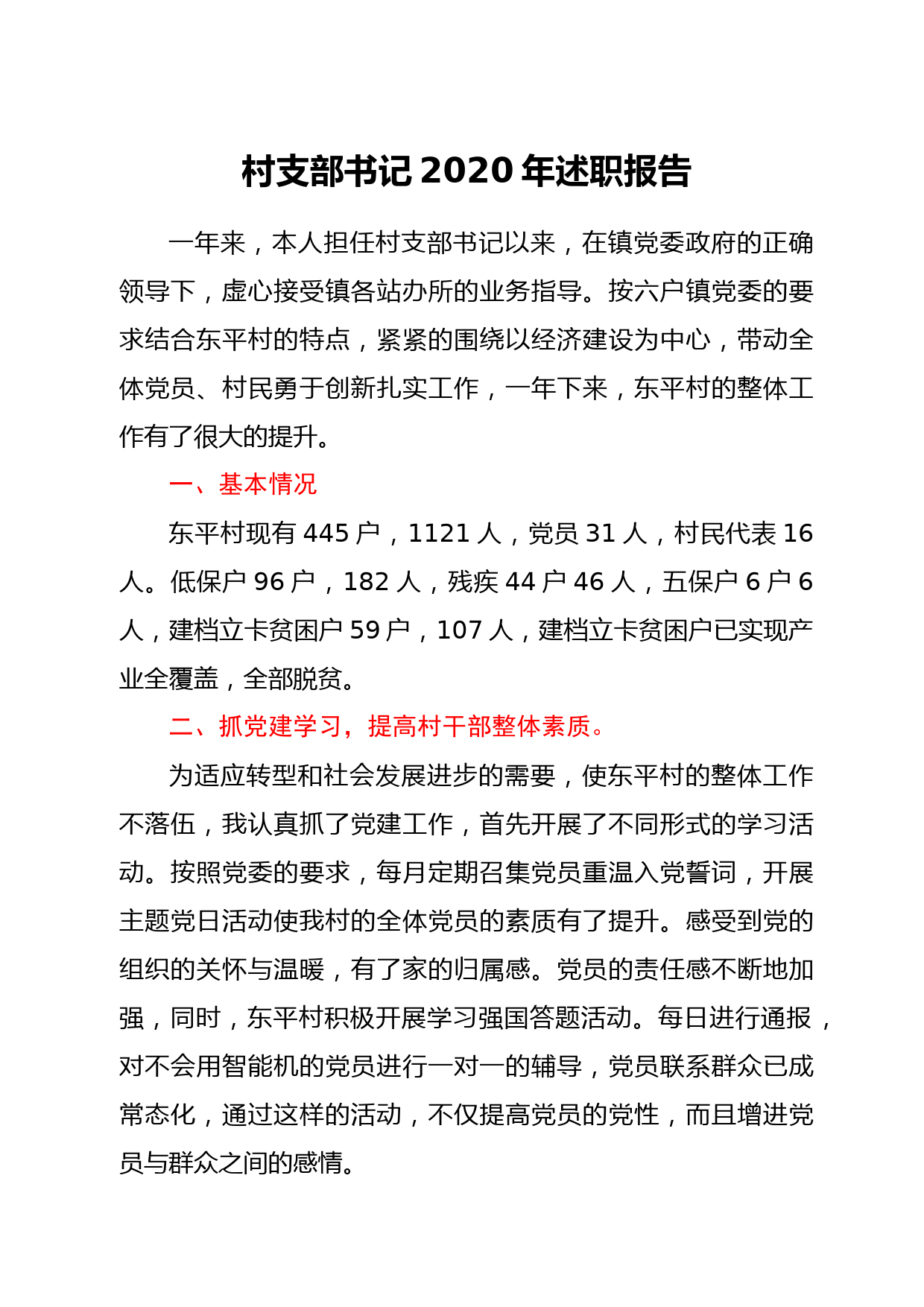 村支部书记 2020 年述职报告

一年来，本人担任村支部书记以来，在镇党委政府的正确领导下，虚心接受镇各站办所的业务指导。按六户镇党委的要求结合东平村的特点，紧紧的围绕以经济建设为中心，带动全体党员、村民勇于创新扎实工作，一年下来，东平村的整体工作有了很大的提升。

一、基本情况

东平村现有 445 户，1121 人，党员 31 人，村民代表 16 人。低保户 96 户，182 人，残疾 44 户 46 人，五保户 6 户 6 人，建档立卡贫困户 59 户，107 人，建档立卡贫困户已实现产业全覆盖，全部脱贫。

二、抓党建学习，提高村干部整体素质。

为适应转型和社会发展进步的需要，使东平村的整体工作不落伍，我认真抓了党建工作，首先开展了不同形式的学习活动。按照党委的要求，每月定期召集党员重温入党誓词，开展主题党日活动使我村的全体党员的素质有了提升。感受到党的组织的关怀与温暖，有了家的归属感。党员的责任感不断地加强，同时，东平村积极开展学习强国答题活动。每日进行通报，对不会用智能机的党员进行一对一的辅导，党员联系群众已成常态化，通过这样的活动，不仅提高党员的党性，而且增进党员与群众之间的感情。